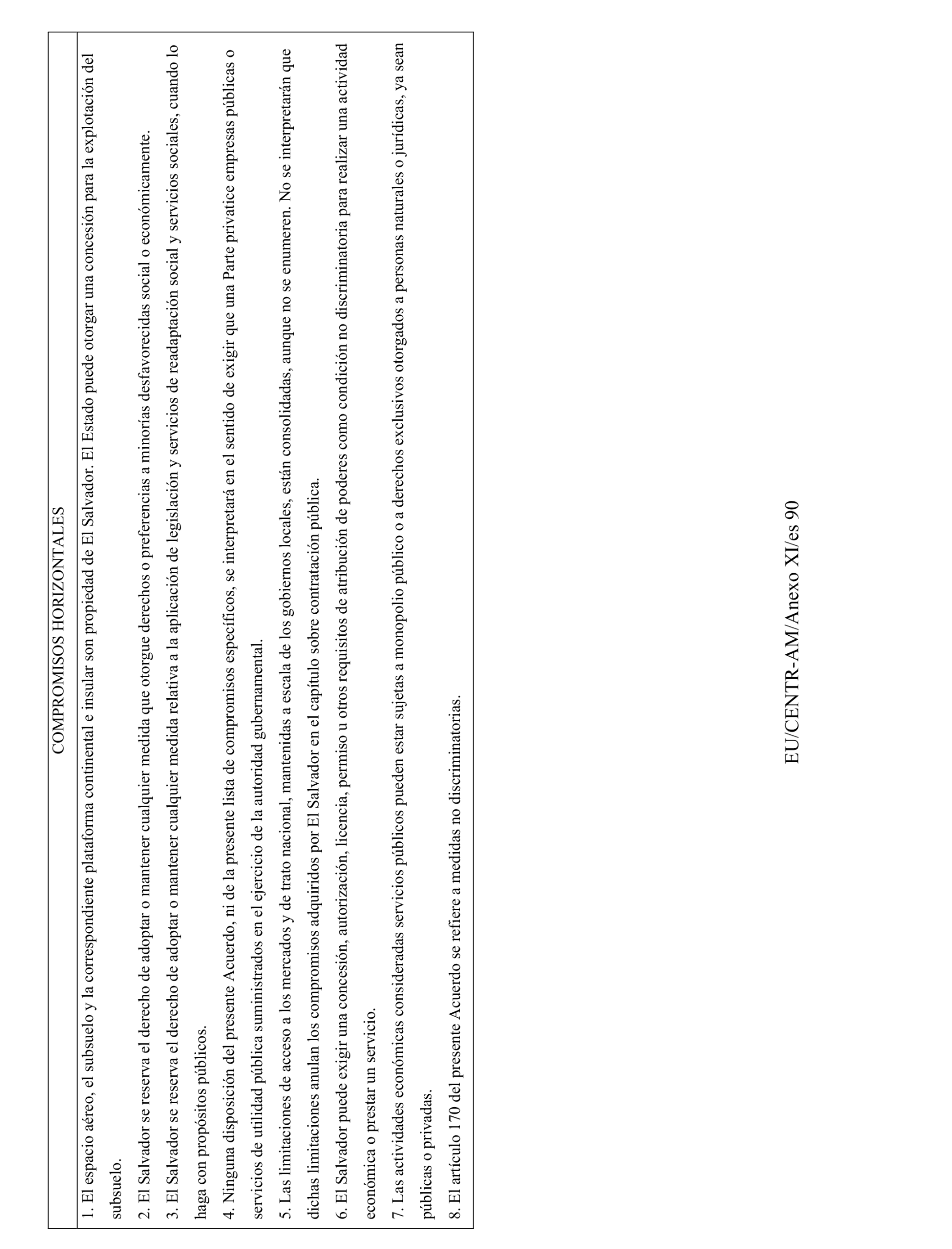 | COMPROMISOS HORIZONTALES |
|---|
| 1. El espacio aéreo, el subsuelo y la correspondiente plataforma continental e insular son propiedad de El Salvador. El Estado puede otorgar una concesión para la explotación del subsuelo.<br>2. El Salvador se reserva el derecho de adoptar o mantener cualquier medida que otorgue derechos o preferencias a minorías desfavorecidas social o económicamente.<br>3. El Salvador se reserva el derecho de adoptar o mantener cualquier medida relativa a la aplicación de legislación y servicios de readaptación social y servicios sociales, cuando lo haga con propósitos públicos.<br>4. Ninguna disposición del presente Acuerdo, ni de la presente lista de compromisos específicos, se interpretará en el sentido de exigir que una Parte privatice empresas públicas o servicios de utilidad pública suministrados en el ejercicio de la autoridad gubernamental.<br>5. Las limitaciones de acceso a los mercados y de trato nacional, mantenidas a escala de los gobiernos locales, están consolidadas, aunque no se enumeren. No se interpretarán que dichas limitaciones anulan los compromisos adquiridos por El Salvador en el capítulo sobre contratación pública.<br>6. El Salvador puede exigir una concesión, autorización, licencia, permiso u otros requisitos de atribución de poderes como condición no discriminatoria para realizar una actividad económica o prestar un servicio.<br>7. Las actividades económicas consideradas servicios públicos pueden estar sujetas a monopolio público o a derechos exclusivos otorgados a personas naturales o jurídicas, ya sean públicas o privadas.<br>8. El artículo 170 del presente Acuerdo se refiere a medidas no discriminatorias. |

EU/CENTR-AM/Anexo XI/es 90